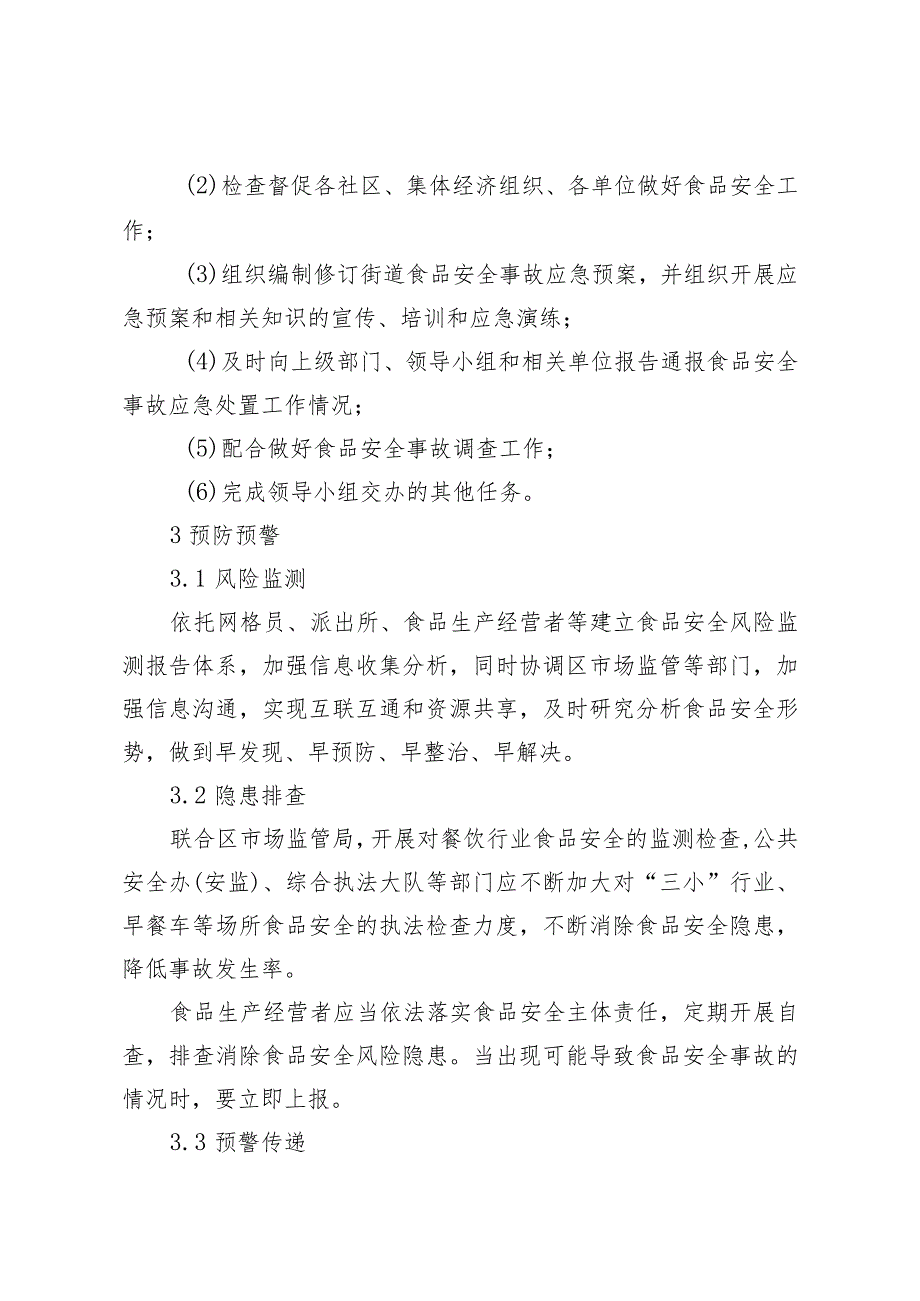 (2)检查督促各社区、集体经济组织、各单位做好食品安全工作；

(3)组织编制修订街道食品安全事故应急预案，并组织开展应急预案和相关知识的宣传、培训和应急演练；

(4)及时向上级部门、领导小组和相关单位报告通报食品安全事故应急处置工作情况；

(5)配合做好食品安全事故调查工作；

(6)完成领导小组交办的其他任务。

3 预防预警

3.1 风险监测

依托网格员、派出所、食品生产经营者等建立食品安全风险监测报告体系，加强信息收集分析，同时协调区市场监管等部门，加强信息沟通，实现互联互通和资源共享，及时研究分析食品安全形势，做到早发现、早预防、早整治、早解决。

3.2 隐患排查

联合区市场监管局，开展对餐饮行业食品安全的监测检查，公共安全办(安监)、综合执法大队等部门应不断加大对“三小”行业、早餐车等场所食品安全的执法检查力度，不断消除食品安全隐患，降低事故发生率。

食品生产经营者应当依法落实食品安全主体责任，定期开展自查，排查消除食品安全风险隐患。当出现可能导致食品安全事故的情况时，要立即上报。

3.3 预警传递